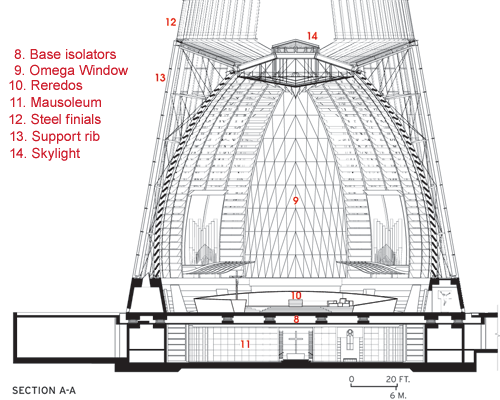 8. Base isolators
9. Omega Window
10. Reredos
11. Mausoleum
12. Steel finials
13. Support rib
14. Skylight

12
14
13
9
10
8
11

SECTION A-A

0
20 FT.
6 M.